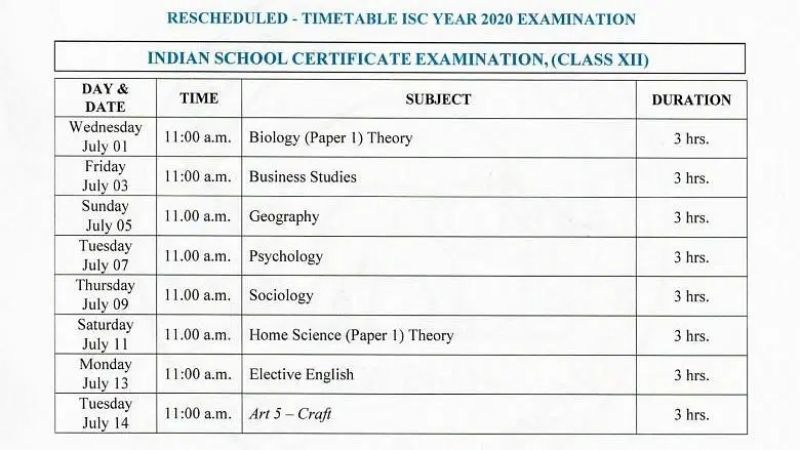 RESCHEDULED - TIMETABLE ISC YEAR 2020 EXAMINATION

INDIAN SCHOOL CERTIFICATE EXAMINATION, (CLASS XII)

| DAY & DATE | TIME | SUBJECT | DURATION |
|---|---|---|---|
| Wednesday July 01 | 11:00 a.m. | Biology (Paper 1) Theory | 3 hrs. |
| Friday July 03 | 11:00 a.m. | Business Studies | 3 hrs. |
| Sunday July 05 | 11.00 a.m. | Geography | 3 hrs. |
| Tuesday July 07 | 11.00 a.m. | Psychology | 3 hrs. |
| Thursday July 09 | 11.00 a.m. | Sociology | 3 hrs. |
| Saturday July 11 | 11.00 a.m. | Home Science (Paper 1) Theory | 3 hrs. |
| Monday July 13 | 11:00 a.m. | Elective English | 3 hrs. |
| Tuesday July 14 | 11:00 a.m. | Art 5 – Craft | 3 hrs. |